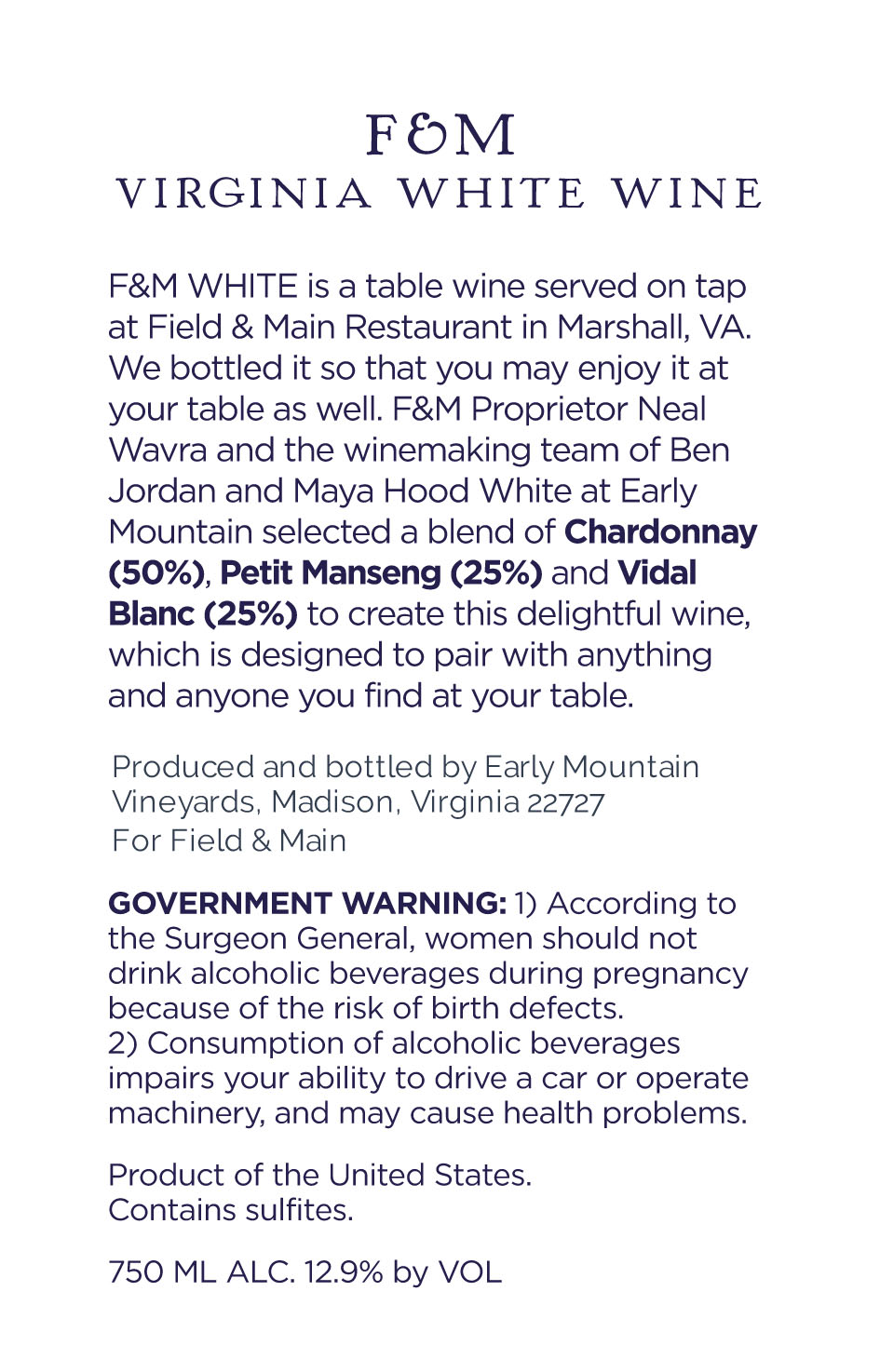 F&M
VIRGINIA WHITE WINE

F&M WHITE is a table wine served on tap at Field & Main Restaurant in Marshall, VA. We bottled it so that you may enjoy it at your table as well. F&M Proprietor Neal Wavra and the winemaking team of Ben Jordan and Maya Hood White at Early Mountain selected a blend of Chardonnay (50%), Petit Manseng (25%) and Vidal Blanc (25%) to create this delightful wine, which is designed to pair with anything and anyone you find at your table.

Produced and bottled by Early Mountain Vineyards, Madison, Virginia 22727
For Field & Main

GOVERNMENT WARNING: 1) According to the Surgeon General, women should not drink alcoholic beverages during pregnancy because of the risk of birth defects.
2) Consumption of alcoholic beverages impairs your ability to drive a car or operate machinery, and may cause health problems.

Product of the United States.
Contains sulfites.

750 ML ALC. 12.9% by VOL